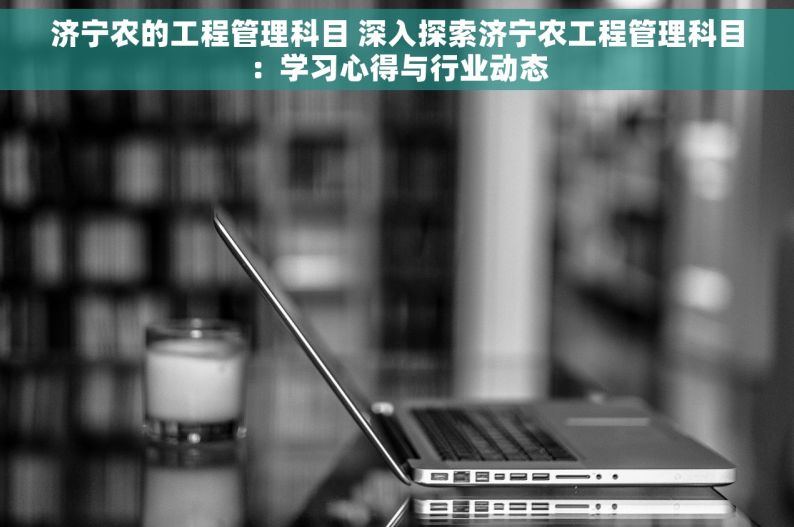 济宁农的工程管理科目 深入探索济宁农工程管理科目：学习心得与行业动态